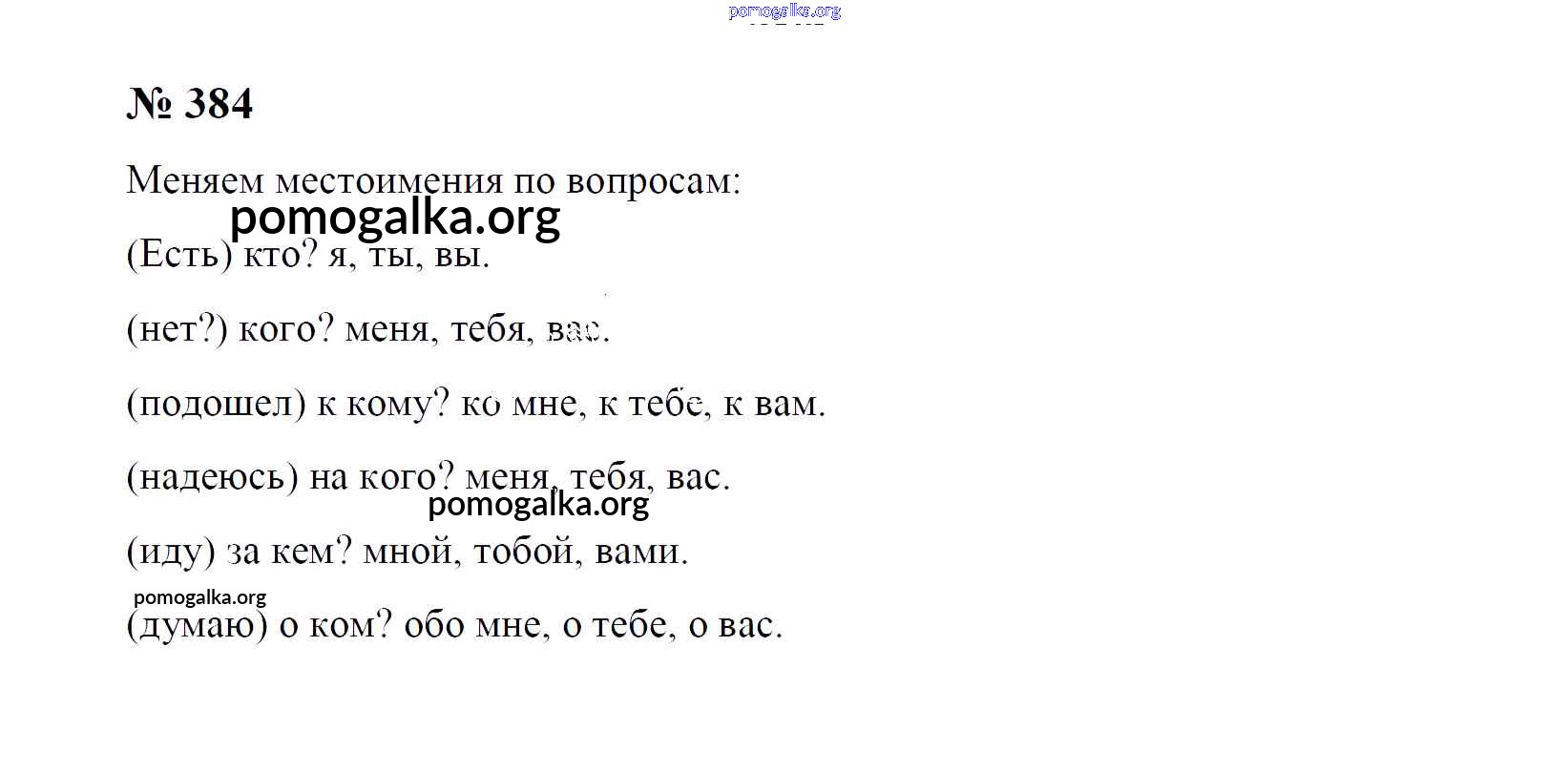 pomogalka.org

№ 384

Меняем местоимения по вопросам:

pomogalka.org

(Есть) кто? я, ты, вы.

(нет?) кого? меня, тебя, вас.

(подошел) к кому? ко мне, к тебе, к вам.

(надеюсь) на кого? меня, тебя, вас.

pomogalka.org

(иду) за кем? мной, тобой, вами.

pomogalka.org

(думаю) о ком? обо мне, о тебе, о вас.